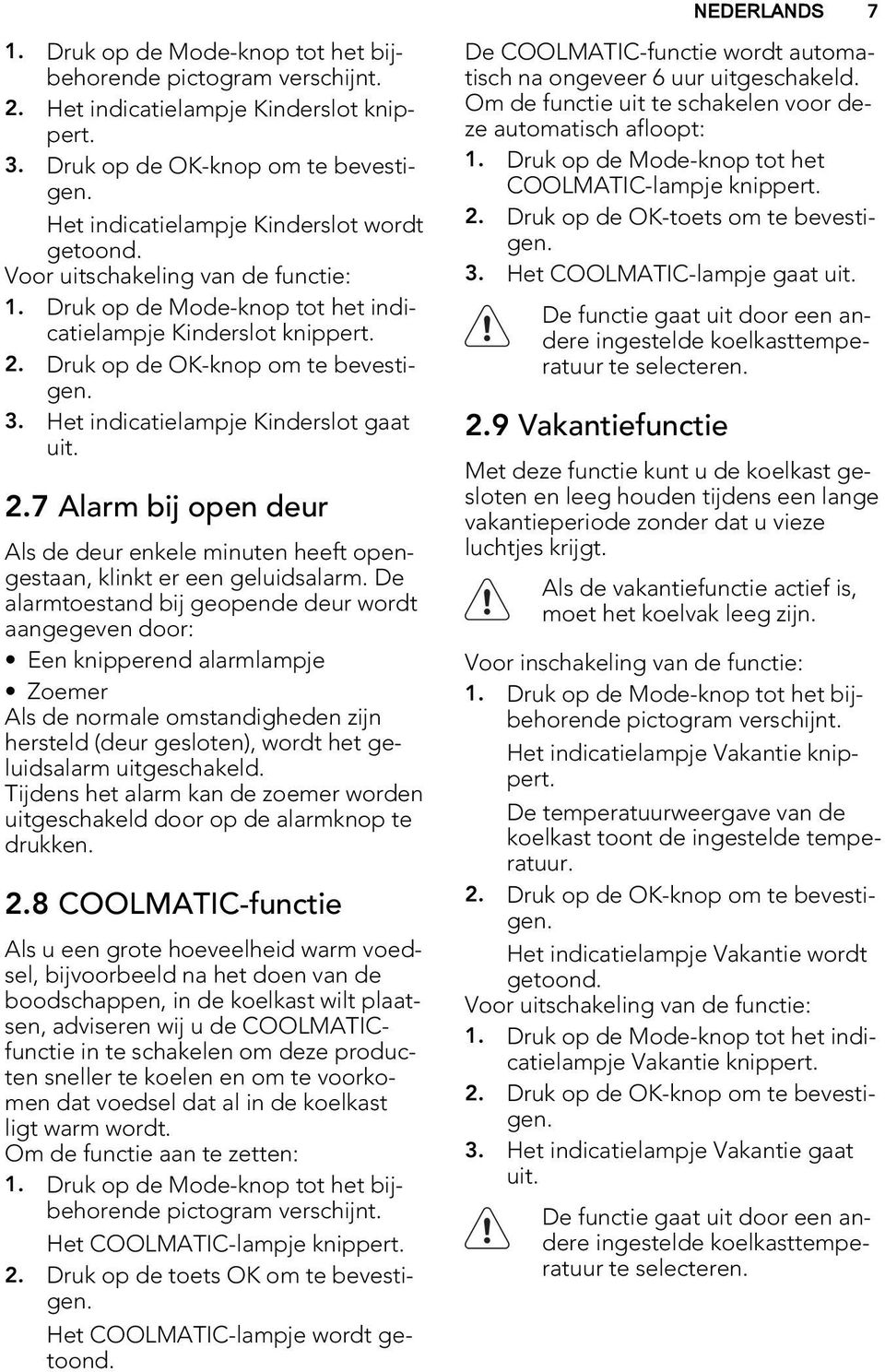 NEDERLANDS 7

1. Druk op de Mode-knop tot het bijbehorende pictogram verschijnt.
2. Het indicatielampje Kinderslot knippert.
3. Druk op de OK-knop om te bevestigen.
Het indicatielampje Kinderslot wordt getoond.
Voor uitschakeling van de functie:
1. Druk op de Mode-knop tot het indicatielampje Kinderslot knippert.
2. Druk op de OK-knop om te bevestigen.
3. Het indicatielampje Kinderslot gaat uit.

2.7 Alarm bij open deur

Als de deur enkele minuten heeft opengestaan, klinkt er een geluidsalarm. De alarmtoestand bij geopende deur wordt aangegeven door:
• Een knipperend alarmlampje
• Zoemer
Als de normale omstandigheden zijn hersteld (deur gesloten), wordt het geluidsalarm uitgeschakeld.
Tijdens het alarm kan de zoemer worden uitgeschakeld door op de alarmknop te drukken.

2.8 COOLMATIC-functie

Als u een grote hoeveelheid warm voedsel, bijvoorbeeld na het doen van de boodschappen, in de koelkast wilt plaatsen, adviseren wij u de COOLMATIC-functie in te schakelen om deze producten sneller te koelen en om te voorkomen dat voedsel dat al in de koelkast ligt warm wordt.
Om de functie aan te zetten:
1. Druk op de Mode-knop tot het bijbehorende pictogram verschijnt.
Het COOLMATIC-lampje knippert.
2. Druk op de toets OK om te bevestigen.
Het COOLMATIC-lampje wordt getoond.

De COOLMATIC-functie wordt automatisch na ongeveer 6 uur uitgeschakeld.
Om de functie uit te schakelen voor deze automatisch afloopt:
1. Druk op de Mode-knop tot het COOLMATIC-lampje knippert.
2. Druk op de OK-toets om te bevestigen.
3. Het COOLMATIC-lampje gaat uit.

De functie gaat uit door een andere ingestelde koelkasttemperatuur te selecteren.

2.9 Vakantiefunctie

Met deze functie kunt u de koelkast gesloten en leeg houden tijdens een lange vakantieperiode zonder dat u vieze luchtjes krijgt.

Als de vakantiefunctie actief is, moet het koelvak leeg zijn.

Voor inschakeling van de functie:
1. Druk op de Mode-knop tot het bijbehorende pictogram verschijnt.
Het indicatielampje Vakantie knippert.
De temperatuurweergave van de koelkast toont de ingestelde temperatuur.
2. Druk op de OK-knop om te bevestigen.
Het indicatielampje Vakantie wordt getoond.
Voor uitschakeling van de functie:
1. Druk op de Mode-knop tot het indicatielampje Vakantie knippert.
2. Druk op de OK-knop om te bevestigen.
3. Het indicatielampje Vakantie gaat uit.

De functie gaat uit door een andere ingestelde koelkasttemperatuur te selecteren.